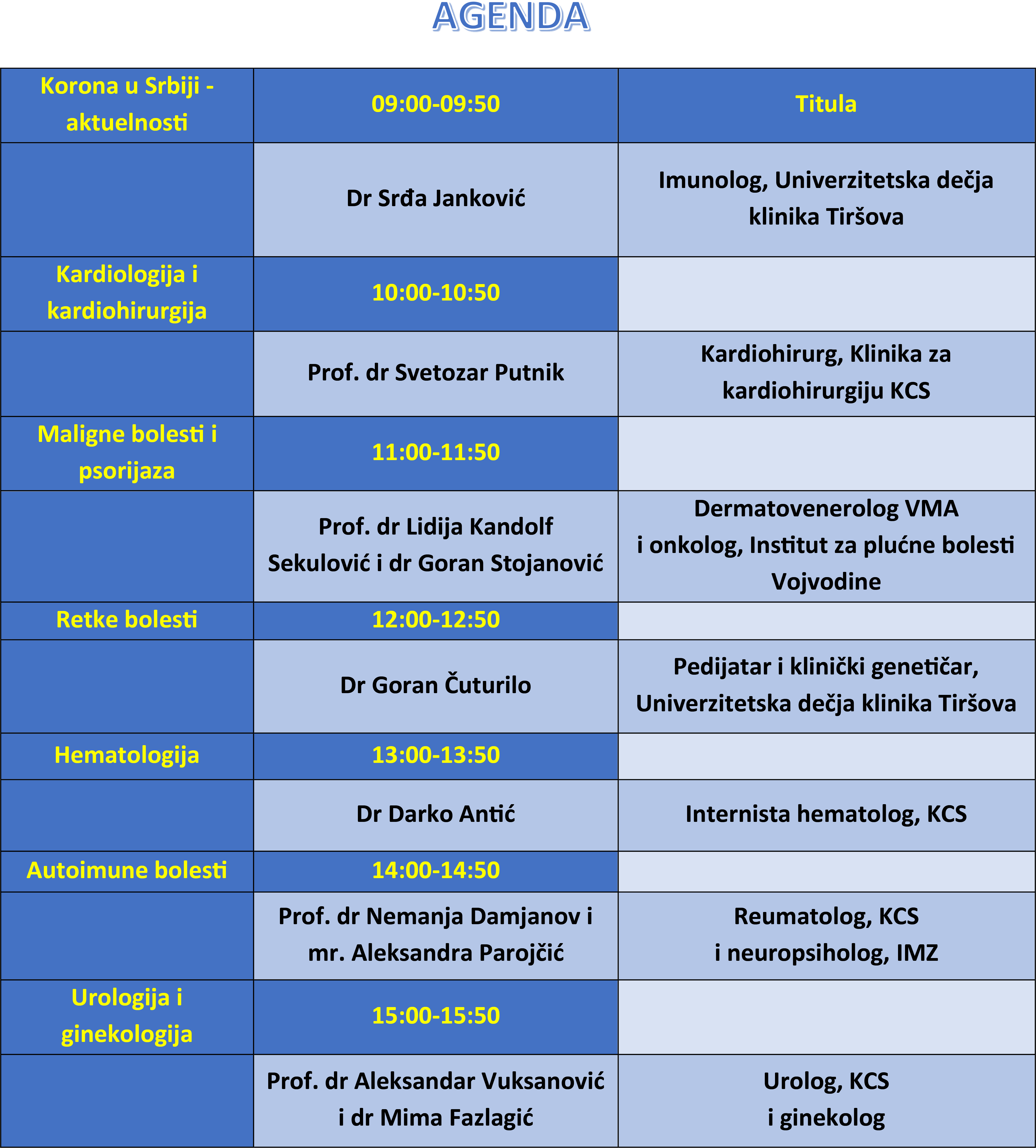 AGENDA

| Korona u Srbiji - aktuelnosti | 09:00-09:50 | Titula |
|---|---|---|
| | Dr Srđa Janković | Imunolog, Univerzitetska dečja klinika Tiršova |
| Kardiologija i kardiohirurgija | 10:00-10:50 | |
| | Prof. dr Svetozar Putnik | Kardiohirurg, Klinika za kardiohirurgiju KCS |
| Maligne bolesti i psorijaza | 11:00-11:50 | |
| | Prof. dr Lidija Kandolf Sekulović i dr Goran Stojanović | Dermatovenerolog VMA i onkolog, Institut za plućne bolesti Vojvodine |
| Retke bolesti | 12:00-12:50 | |
| | Dr Goran Čuturilo | Pedijatar i klinički genetičar, Univerzitetska dečja klinika Tiršova |
| Hematologija | 13:00-13:50 | |
| | Dr Darko Antić | Internista hematolog, KCS |
| Autoimune bolesti | 14:00-14:50 | |
| | Prof. dr Nemanja Damjanov i mr. Aleksandra Parojčić | Reumatolog, KCS i neuropsiholog, IMZ |
| Urologija i ginekologija | 15:00-15:50 | |
| | Prof. dr Aleksandar Vuksanović i dr Mima Fazlagić | Urolog, KCS i ginekolog |